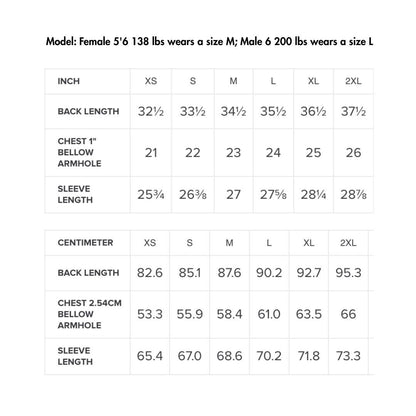 Model: Female 5'6 138 lbs wears a size M; Male 6 200 lbs wears a size L

| INCH | XS | S | M | L | XL | 2XL |
|---|---|---|---|---|---|---|
| BACK LENGTH | 32½ | 33½ | 34½ | 35½ | 36½ | 37½ |
| CHEST 1" BELLOW ARMHOLE | 21 | 22 | 23 | 24 | 25 | 26 |
| SLEEVE LENGTH | 25¾ | 26⅜ | 27 | 27⅝ | 28¼ | 28⅞ |

| CENTIMETER | XS | S | M | L | XL | 2XL |
|---|---|---|---|---|---|---|
| BACK LENGTH | 82.6 | 85.1 | 87.6 | 90.2 | 92.7 | 95.3 |
| CHEST 2.54CM BELLOW ARMHOLE | 53.3 | 55.9 | 58.4 | 61.0 | 63.5 | 66 |
| SLEEVE LENGTH | 65.4 | 67.0 | 68.6 | 70.2 | 71.8 | 73.3 |